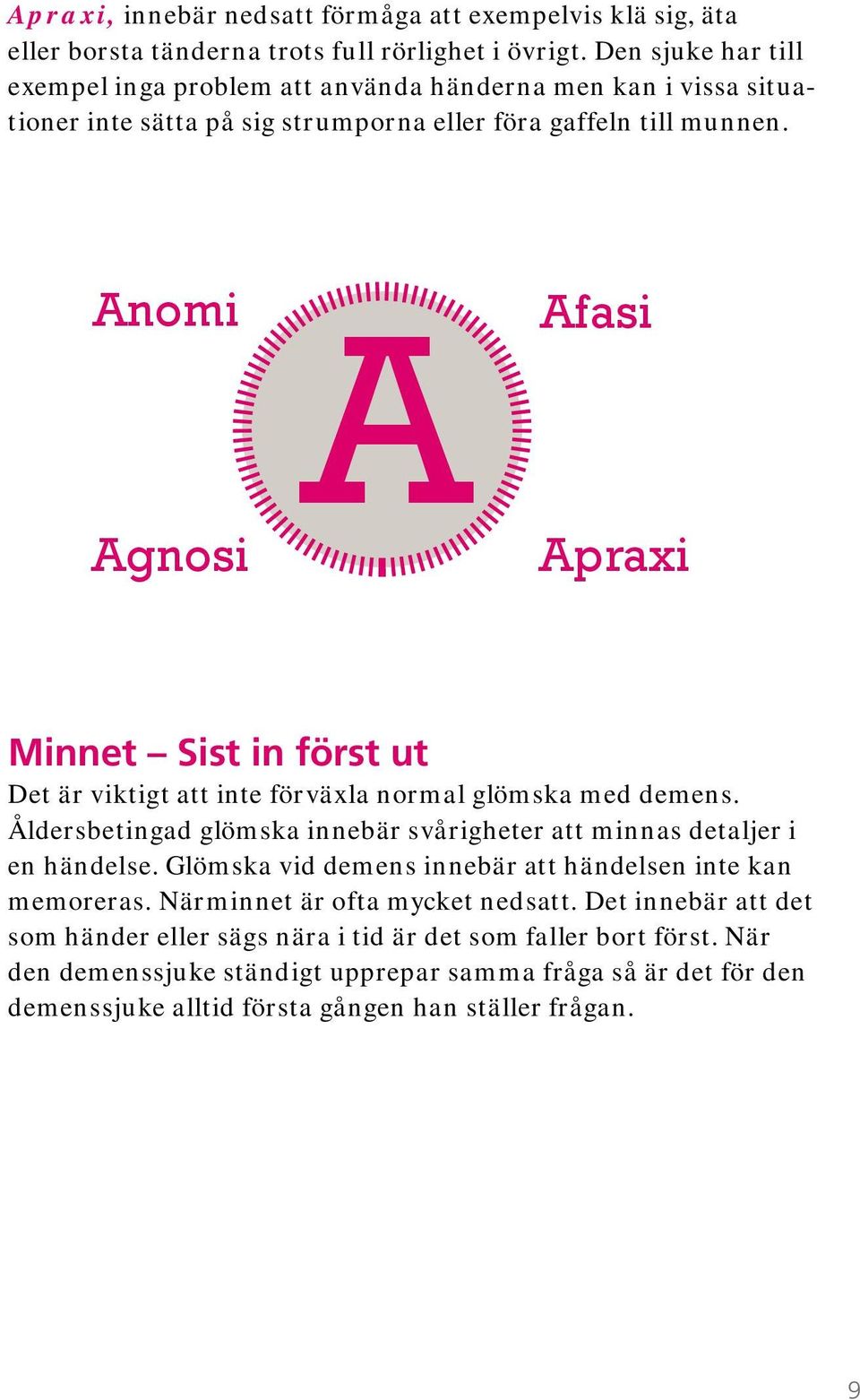 Apraxi, innebär nedsatt förmåga att exempelvis klä sig, äta eller borsta tänderna trots full rörlighet i övrigt. Den sjuke har till exempel inga problem att använda händerna men kan i vissa situationer inte sätta på sig strumporna eller föra gaffeln till munnen.

Anomi

Afasi

A

Agnosi

Apraxi

Minnet – Sist in först ut

Det är viktigt att inte förväxla normal glömska med demens. Åldersbetingad glömska innebär svårigheter att minnas detaljer i en händelse. Glömska vid demens innebär att händelsen inte kan memoreras. Närminnet är ofta mycket nedsatt. Det innebär att det som händer eller sägs nära i tid är det som faller bort först. När den demenssjuke ständigt upprepar samma fråga så är det för den demenssjuke alltid första gången han ställer frågan.

9